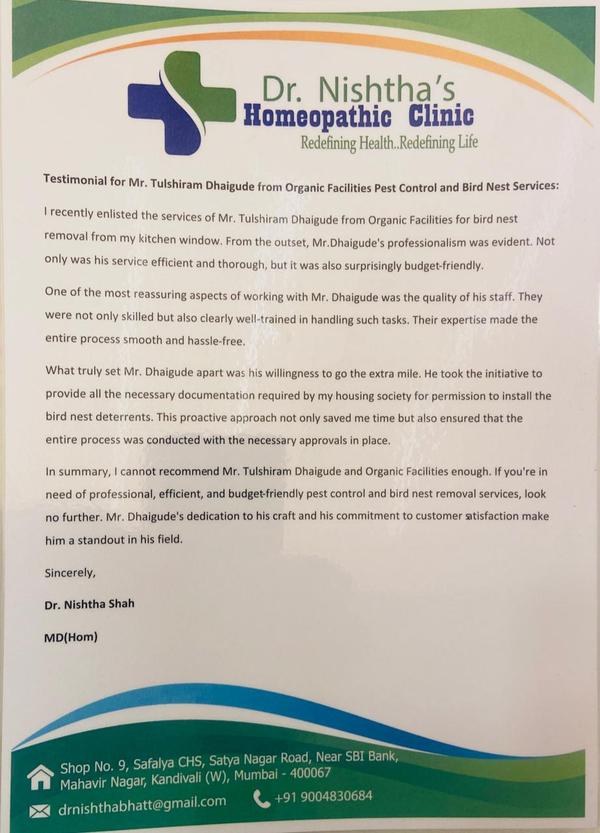 Dr. Nishtha's
Homeopathic Clinic
Redefining Health..Redefining Life

Testimonial for Mr. Tulshiram Dhaigude from Organic Facilities Pest Control and Bird Nest Services:

I recently enlisted the services of Mr. Tulshiram Dhaigude from Organic Facilities for bird nest removal from my kitchen window. From the outset, Mr.Dhaigude's professionalism was evident. Not only was his service efficient and thorough, but it was also surprisingly budget-friendly.

One of the most reassuring aspects of working with Mr. Dhaigude was the quality of his staff. They were not only skilled but also clearly well-trained in handling such tasks. Their expertise made the entire process smooth and hassle-free.

What truly set Mr. Dhaigude apart was his willingness to go the extra mile. He took the initiative to provide all the necessary documentation required by my housing society for permission to install the bird nest deterrents. This proactive approach not only saved me time but also ensured that the entire process was conducted with the necessary approvals in place.

In summary, I cannot recommend Mr. Tulshiram Dhaigude and Organic Facilities enough. If you're in need of professional, efficient, and budget-friendly pest control and bird nest removal services, look no further. Mr. Dhaigude's dedication to his craft and his commitment to customer satisfaction make him a standout in his field.

Sincerely,

Dr. Nishtha Shah

MD(Hom)

Shop No. 9, Safalya CHS, Satya Nagar Road, Near SBI Bank, Mahavir Nagar, Kandivali (W), Mumbai - 400067

drnishthabhatt@gmail.com

+91 9004830684